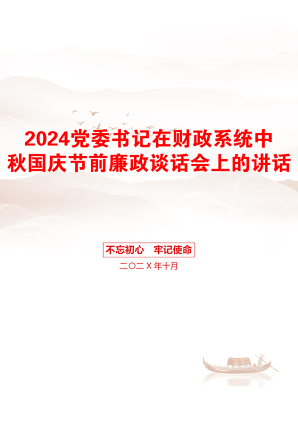 2024党委书记在财政系统中秋国庆节前廉政谈话会上的讲话

不忘初心 牢记使命

二〇二X年十月